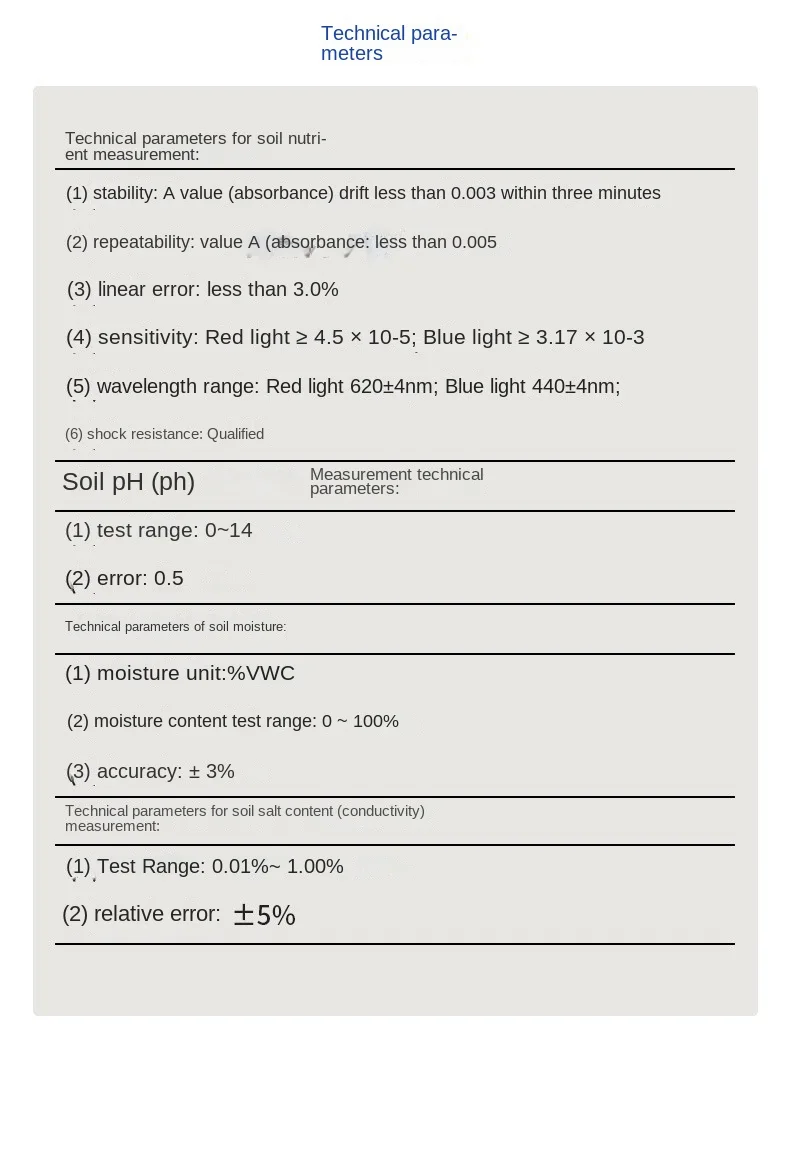 Technical parameters

Technical parameters for soil nutrient measurement:

(1) stability: A value (absorbance) drift less than 0.003 within three minutes

(2) repeatability: value A (absorbance: less than 0.005

(3) linear error: less than 3.0%

(4) sensitivity: Red light ≥ 4.5 × 10-5; Blue light ≥ 3.17 × 10-3

(5) wavelength range: Red light 620±4nm; Blue light 440±4nm;

(6) shock resistance: Qualified

Soil pH (ph) Measurement technical parameters:

(1) test range: 0~14

(2) error: 0.5

Technical parameters of soil moisture:

(1) moisture unit:%VWC

(2) moisture content test range: 0 ~ 100%

(3) accuracy: ± 3%

Technical parameters for soil salt content (conductivity) measurement:

(1) Test Range: 0.01%~ 1.00%

(2) relative error: ±5%